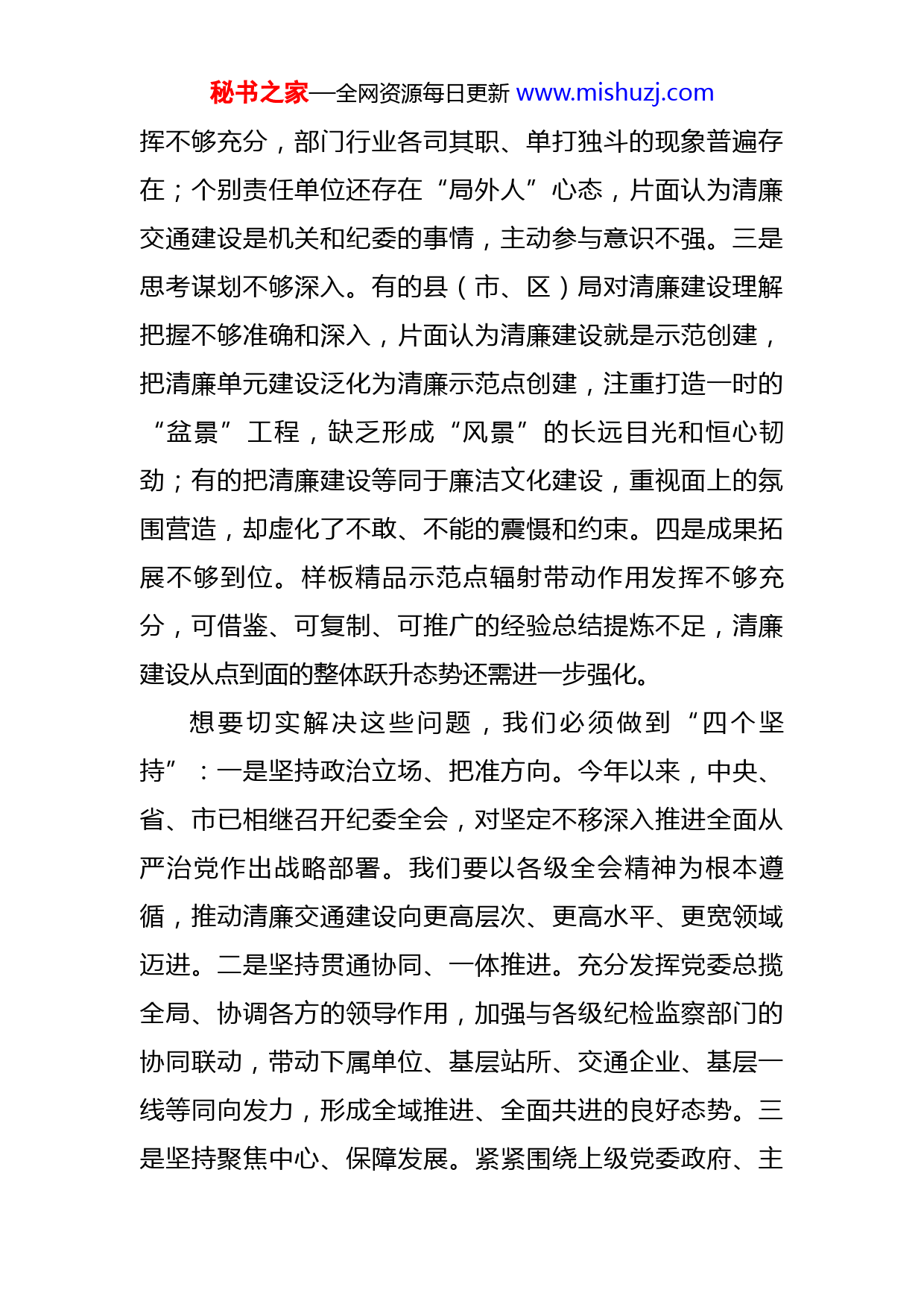 秘书之家—全网资源每日更新 www.mishuzj.com

挥不够充分，部门行业各司其职、单打独斗的现象普遍存在；个别责任单位还存在“局外人”心态，片面认为清廉交通建设是机关和纪委的事情，主动参与意识不强。三是思考谋划不够深入。有的县（市、区）局对清廉建设理解把握不够准确和深入，片面认为清廉建设就是示范创建，把清廉单元建设泛化为清廉示范点创建，注重打造一时的“盆景”工程，缺乏形成“风景”的长远目光和恒心韧劲；有的把清廉建设等同于廉洁文化建设，重视面上的氛围营造，却虚化了不敢、不能的震慑和约束。四是成果拓展不够到位。样板精品示范点辐射带动作用发挥不够充分，可借鉴、可复制、可推广的经验总结提炼不足，清廉建设从点到面的整体跃升态势还需进一步强化。

想要切实解决这些问题，我们必须做到“四个坚持”：一是坚持政治立场、把准方向。今年以来，中央、省、市已相继召开纪委全会，对坚定不移深入推进全面从严治党作出战略部署。我们要以各级全会精神为根本遵循，推动清廉交通建设向更高层次、更高水平、更宽领域迈进。二是坚持贯通协同、一体推进。充分发挥党委总揽全局、协调各方的领导作用，加强与各级纪检监察部门的协同联动，带动下属单位、基层站所、交通企业、基层一线等同向发力，形成全域推进、全面共进的良好态势。三是坚持聚焦中心、保障发展。紧紧围绕上级党委政府、主